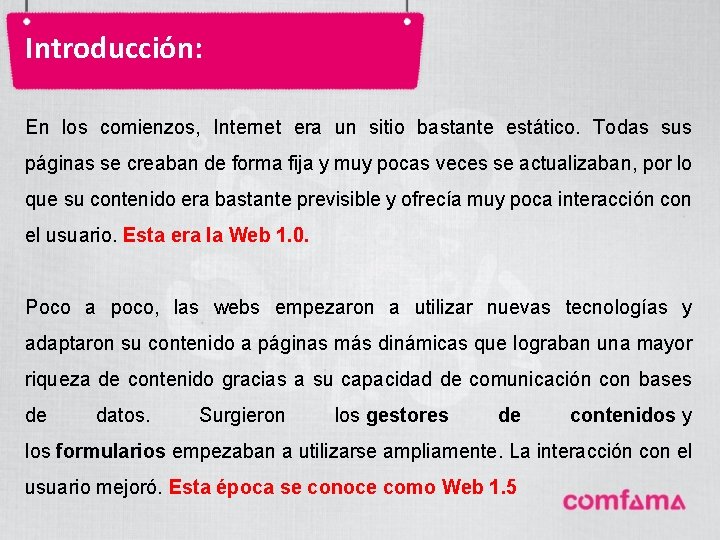 Introducción:

En los comienzos, Internet era un sitio bastante estático. Todas sus páginas se creaban de forma fija y muy pocas veces se actualizaban, por lo que su contenido era bastante previsible y ofrecía muy poca interacción con el usuario. Esta era la Web 1.0.

Poco a poco, las webs empezaron a utilizar nuevas tecnologías y adaptaron su contenido a páginas más dinámicas que lograban una mayor riqueza de contenido gracias a su capacidad de comunicación con bases de datos. Surgieron los gestores de contenidos y los formularios empezaban a utilizarse ampliamente. La interacción con el usuario mejoró. Esta época se conoce como Web 1.5

comfama